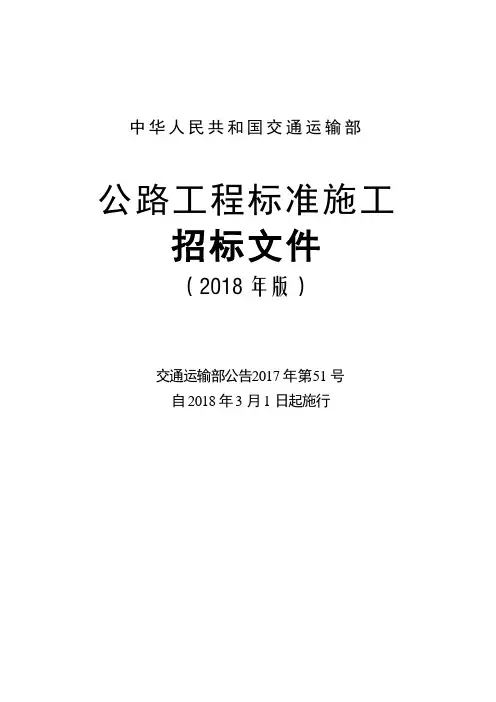 中华人民共和国交通运输部

公路工程标准施工
招标文件
（2018年版）

交通运输部公告2017年第51号
自2018年3月1日起施行